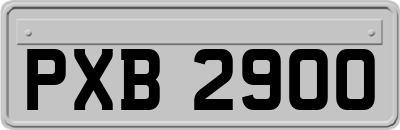 PXB 2900